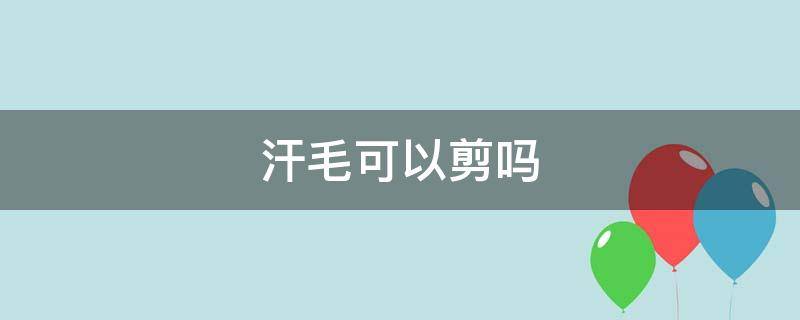 汗毛可以剪吗